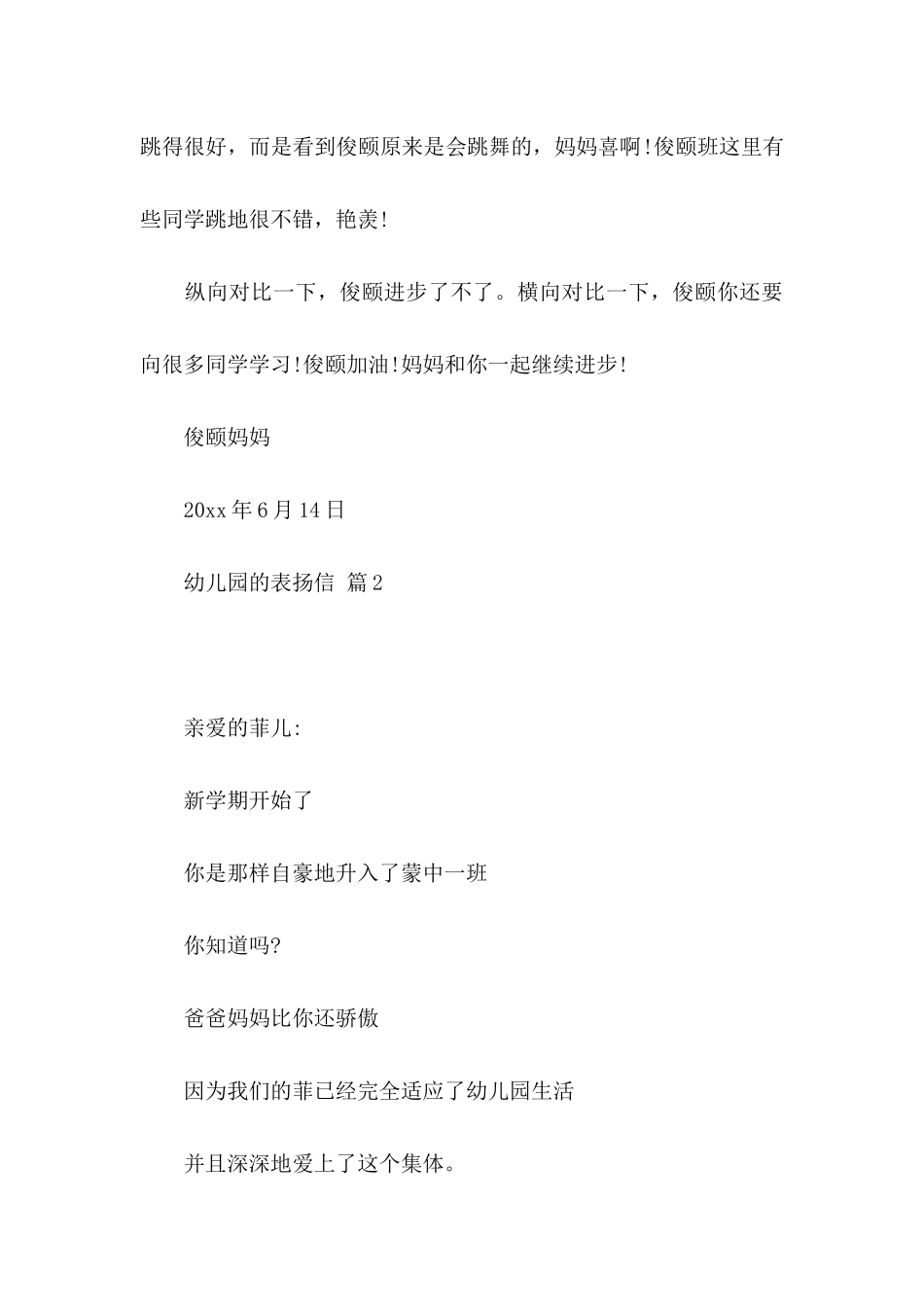 跳得很好，而是看到俊颐原来是会跳舞的，妈妈喜啊!俊颐班这里有些同学跳地很不错，艳羡!

纵向对比一下，俊颐进步了不了。横向对比一下，俊颐你还要向很多同学学习!俊颐加油!妈妈和你一起继续进步!

俊颐妈妈

20xx 年 6 月 14 日

幼儿园的表扬信 篇 2

亲爱的菲儿:

新学期开始了

你是那样自豪地升入了蒙中一班

你知道吗?

爸爸妈妈比你还骄傲

因为我们的菲已经完全适应了幼儿园生活

并且深深地爱上了这个集体。